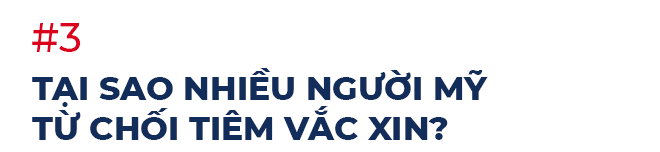 #3

TẠI SAO NHIỀU NGƯỜI MỸ TỪ CHỐI TIÊM VẮC XIN?